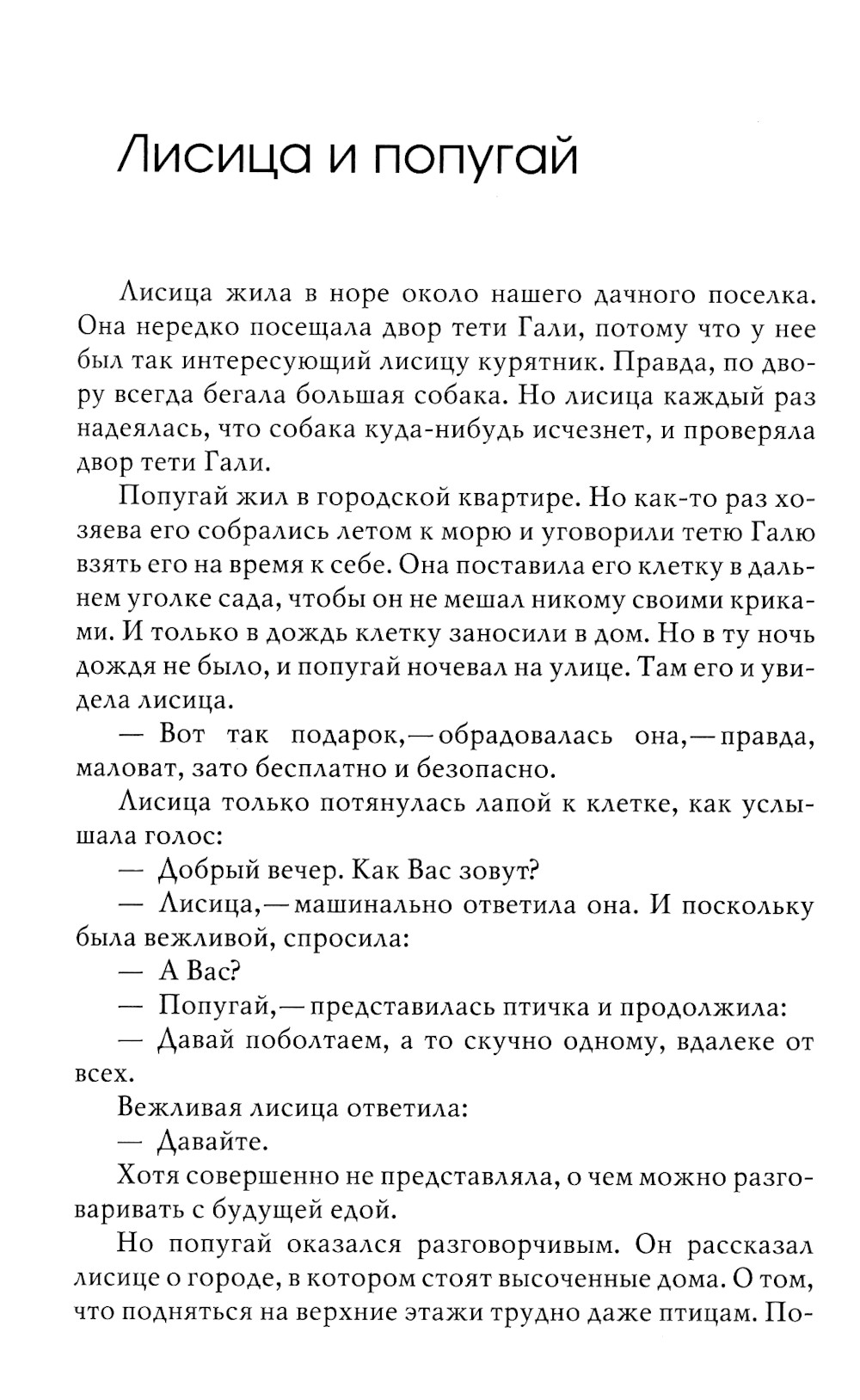 Лисица и попугай

Лисица жила в норе около нашего дачного поселка. Она нередко посещала двор тети Гали, потому что у нее был так интересующий лисицу курятник. Правда, по двору всегда бегала большая собака. Но лисица каждый раз надеялась, что собака куда-нибудь исчезнет, и проверяла двор тети Гали.

Попугай жил в городской квартире. Но как-то раз хозяева его собрались летом к морю и уговорили тетю Галю взять его на время к себе. Она поставила его клетку в дальнем уголке сада, чтобы он не мешал никому своими криками. И только в дождь клетку заносили в дом. Но в ту ночь дождя не было, и попугай ночевал на улице. Там его и увидела лисица.

— Вот так подарок,— обрадовалась она,— правда, маловат, зато бесплатно и безопасно.

Лисица только потянулась лапой к клетке, как услышала голос:

— Добрый вечер. Как Вас зовут?

— Лисица,— машинально ответила она. И поскольку была вежливой, спросила:

— А Вас?

— Попугай,— представилась птичка и продолжила:

— Давай поболтаем, а то скучно одному, вдалеке от всех.

Вежливая лисица ответила:

— Давайте.

Хотя совершенно не представляла, о чем можно разговаривать с будущей едой.

Но попугай оказался разговорчивым. Он рассказал лисице о городе, в котором стоят высоченные дома. О том, что подняться на верхние этажи трудно даже птицам. По-